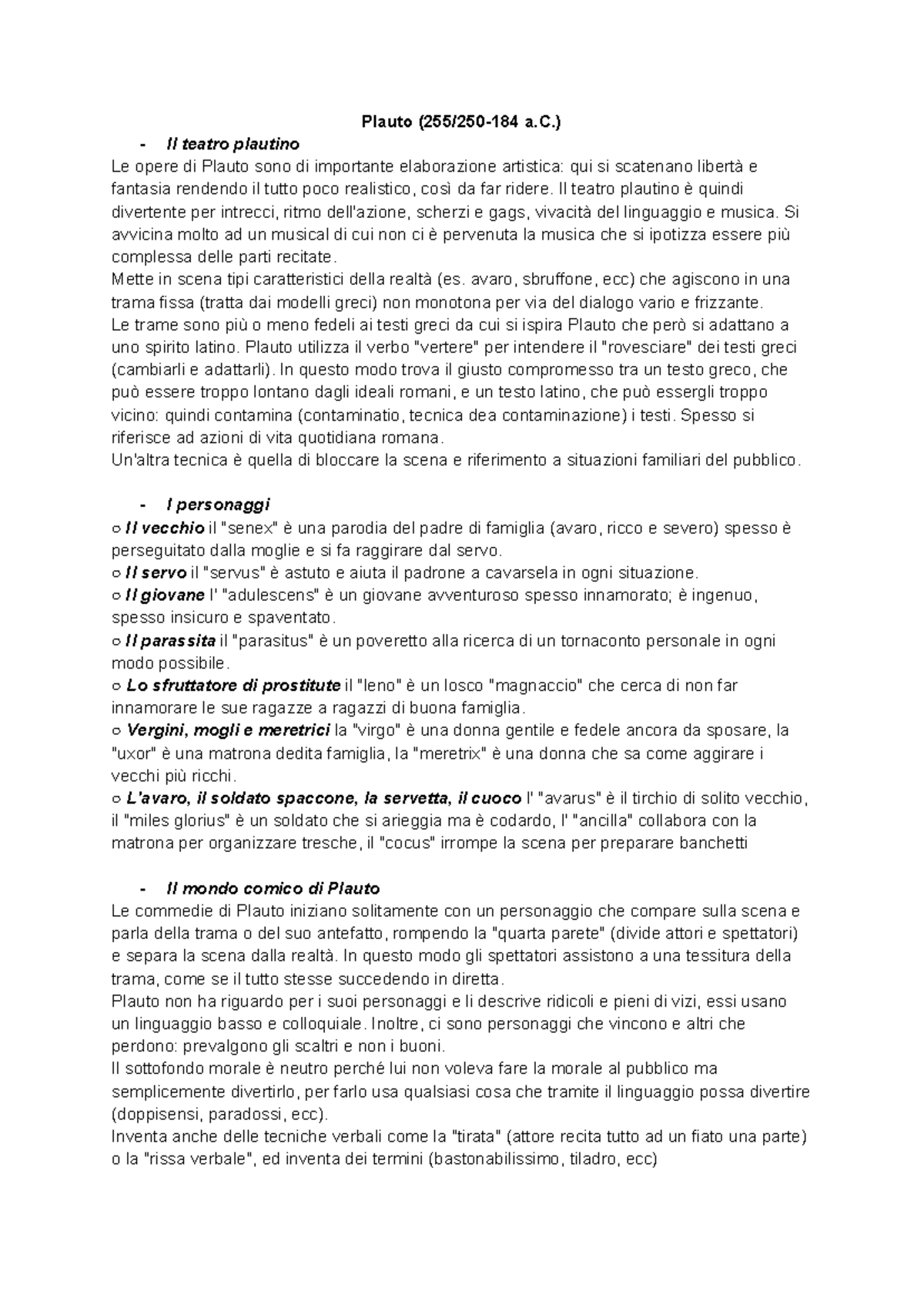 Plauto (255/250-184 a.C.)

- Il teatro plautino

Le opere di Plauto sono di importante elaborazione artistica: qui si scatenano libertà e fantasia rendendo il tutto poco realistico, così da far ridere. Il teatro plautino è quindi divertente per intrecci, ritmo dell'azione, scherzi e gags, vivacità del linguaggio e musica. Si avvicina molto ad un musical di cui non ci è pervenuta la musica che si ipotizza essere più complessa delle parti recitate.

Mette in scena tipi caratteristici della realtà (es. avaro, sbruffone, ecc) che agiscono in una trama fissa (tratta dai modelli greci) non monotona per via del dialogo vario e frizzante.

Le trame sono più o meno fedeli ai testi greci da cui si ispira Plauto che però si adattano a uno spirito latino. Plauto utilizza il verbo "vertere" per intendere il "rovesciare" dei testi greci (cambiarli e adattarli). In questo modo trova il giusto compromesso tra un testo greco, che può essere troppo lontano dagli ideali romani, e un testo latino, che può essergli troppo vicino: quindi contamina (contaminatio, tecnica dea contaminazione) i testi. Spesso si riferisce ad azioni di vita quotidiana romana.

Un'altra tecnica è quella di bloccare la scena e riferimento a situazioni familiari del pubblico.

- I personaggi

○ Il vecchio il "senex" è una parodia del padre di famiglia (avaro, ricco e severo) spesso è perseguitato dalla moglie e si fa raggirare dal servo.
○ Il servo il "servus" è astuto e aiuta il padrone a cavarsela in ogni situazione.
○ Il giovane l' "adulescens" è un giovane avventuroso spesso innamorato; è ingenuo, spesso insicuro e spaventato.
○ Il parassita il "parasitus" è un poveretto alla ricerca di un tornaconto personale in ogni modo possibile.
○ Lo sfruttatore di prostitute il "leno" è un losco "magnaccio" che cerca di non far innamorare le sue ragazze a ragazzi di buona famiglia.
○ Vergini, mogli e meretrici la "virgo" è una donna gentile e fedele ancora da sposare, la "uxor" è una matrona dedita famiglia, la "meretrix" è una donna che sa come aggirare i vecchi più ricchi.
○ L'avaro, il soldato spaccone, la servetta, il cuoco l' "avarus" è il tirchio di solito vecchio, il "miles glorius" è un soldato che si arieggia ma è codardo, l' "ancilla" collabora con la matrona per organizzare tresche, il "cocus" irrompe la scena per preparare banchetti

- Il mondo comico di Plauto

Le commedie di Plauto iniziano solitamente con un personaggio che compare sulla scena e parla della trama o del suo antefatto, rompendo la "quarta parete" (divide attori e spettatori) e separa la scena dalla realtà. In questo modo gli spettatori assistono a una tessitura della trama, come se il tutto stesse succedendo in diretta.

Plauto non ha riguardo per i suoi personaggi e li descrive ridicoli e pieni di vizi, essi usano un linguaggio basso e colloquiale. Inoltre, ci sono personaggi che vincono e altri che perdono: prevalgono gli scaltri e non i buoni.

Il sottofondo morale è neutro perché lui non voleva fare la morale al pubblico ma semplicemente divertirlo, per farlo usa qualsiasi cosa che tramite il linguaggio possa divertire (doppisensi, paradossi, ecc).

Inventa anche delle tecniche verbali come la "tirata" (attore recita tutto ad un fiato una parte) o la "rissa verbale", ed inventa dei termini (bastonabilissimo, tiladro, ecc)